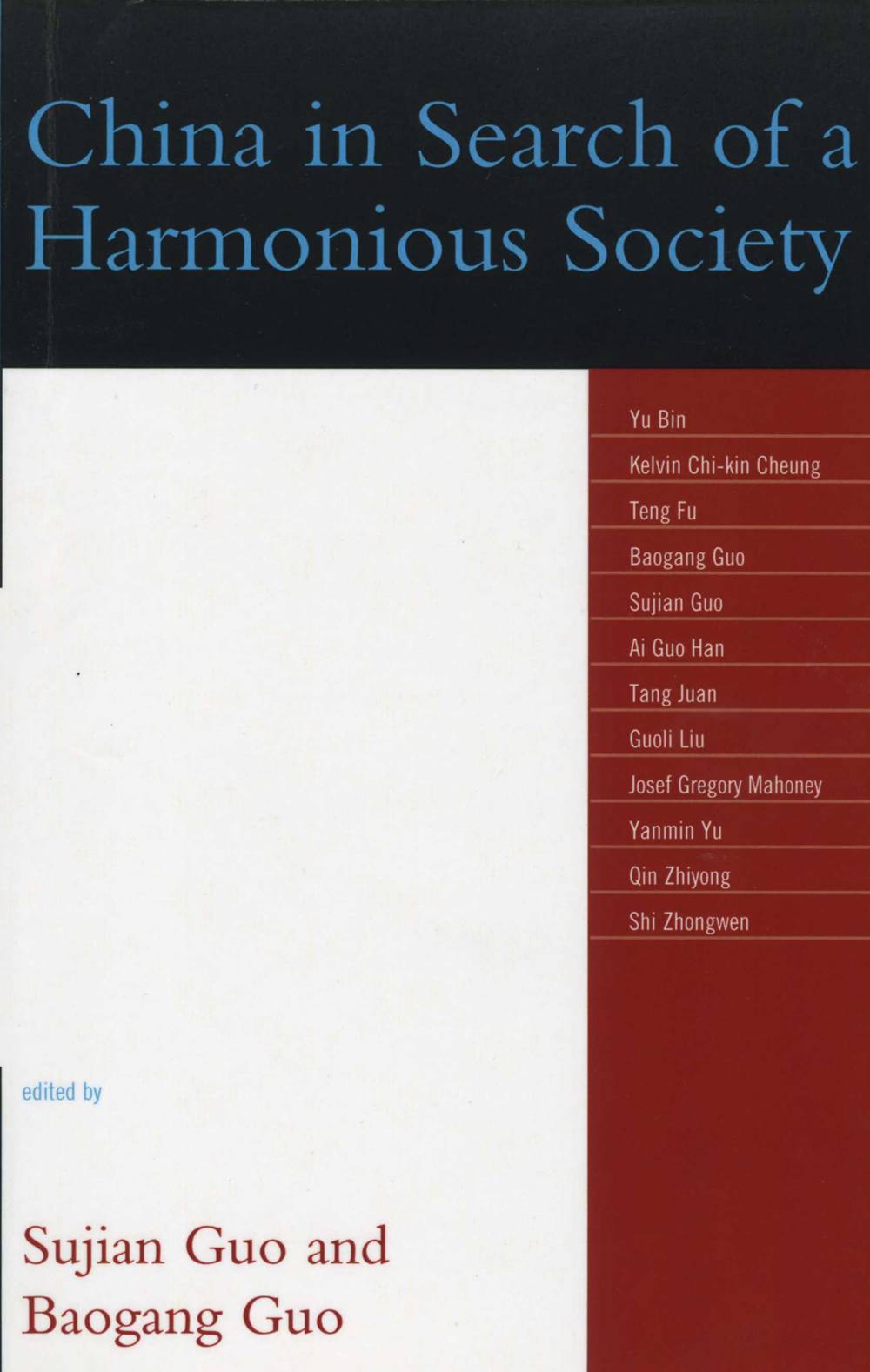 China in Search of a Harmonious Society

Yu Bin

Kelvin Chi-kin Cheung

Teng Fu

Baogang Guo

Sujian Guo

Ai Guo Han

Tang Juan

Guoli Liu

Josef Gregory Mahoney

Yanmin Yu

Qin Zhiyong

Shi Zhongwen

edited by

Sujian Guo and
Baogang Guo